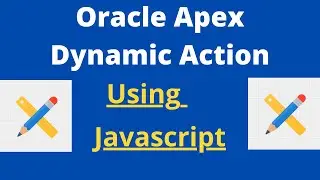 Oracle Apex
Dynamic Action

Using
Javascript